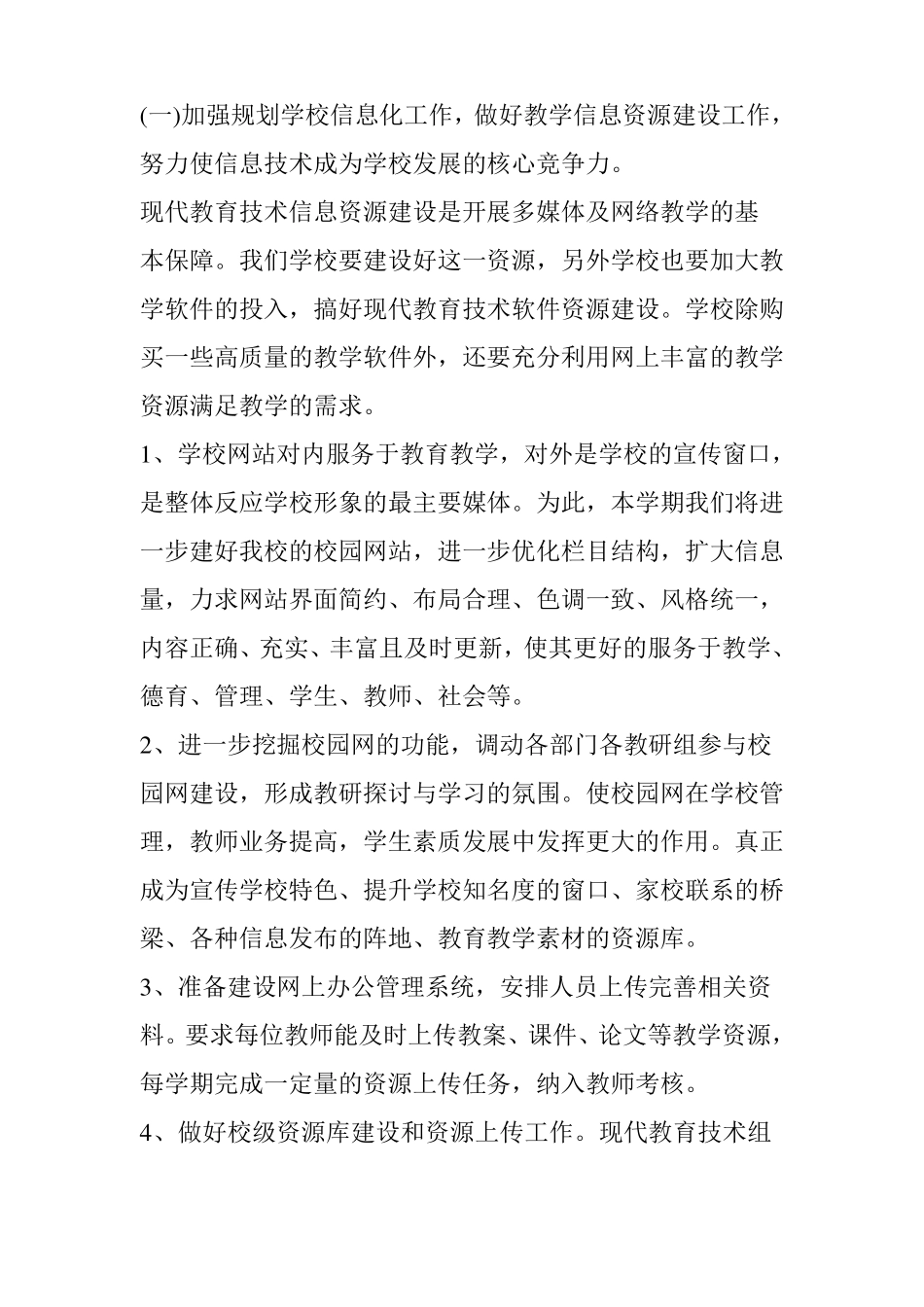 (一)加强规划学校信息化工作，做好教学信息资源建设工作，努力使信息技术成为学校发展的核心竞争力。

现代教育技术信息资源建设是开展多媒体及网络教学的基本保障。我们学校要建设好这一资源，另外学校也要加大教学软件的投入，搞好现代教育技术软件资源建设。学校除购买一些高质量的教学软件外，还要充分利用网上丰富的教学资源满足教学的需求。

1、学校网站对内服务于教育教学，对外是学校的宣传窗口，是整体反应学校形象的最主要媒体。为此，本学期我们将进一步建好我校的校园网站，进一步优化栏目结构，扩大信息量，力求网站界面简约、布局合理、色调一致、风格统一，内容正确、充实、丰富且及时更新，使其更好的服务于教学、德育、管理、学生、教师、社会等。

2、进一步挖掘校园网的功能，调动各部门各教研组参与校园网建设，形成教研探讨与学习的氛围。使校园网在学校管理，教师业务提高，学生素质发展中发挥更大的作用。真正成为宣传学校特色、提升学校知名度的窗口、家校联系的桥梁、各种信息发布的阵地、教育教学素材的资源库。

3、准备建设网上办公管理系统，安排人员上传完善相关资料。要求每位教师能及时上传教案、课件、论文等教学资源，每学期完成一定量的资源上传任务，纳入教师考核。

4、做好校级资源库建设和资源上传工作。现代教育技术组